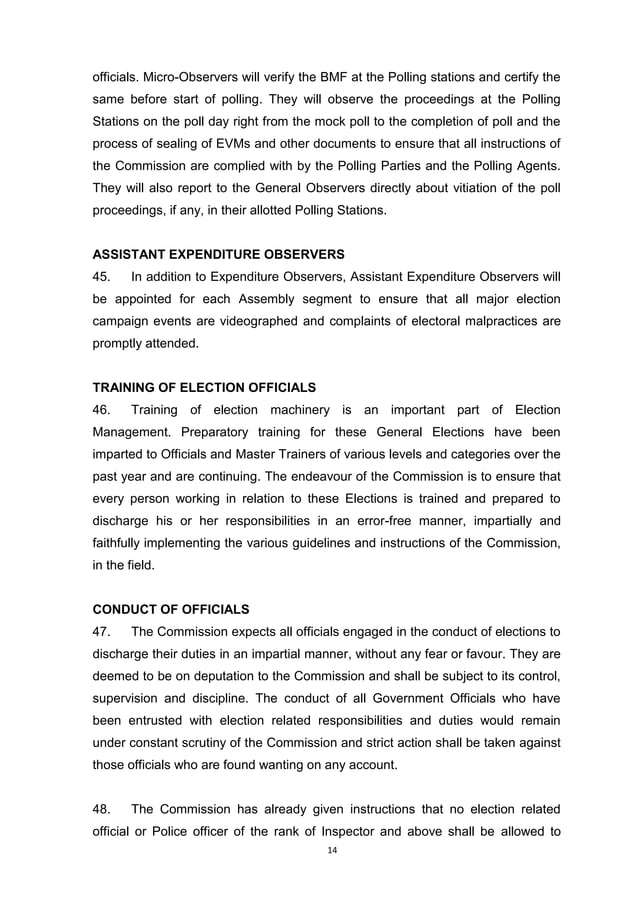 officials. Micro-Observers will verify the BMF at the Polling stations and certify the same before start of polling. They will observe the proceedings at the Polling Stations on the poll day right from the mock poll to the completion of poll and the process of sealing of EVMs and other documents to ensure that all instructions of the Commission are complied with by the Polling Parties and the Polling Agents. They will also report to the General Observers directly about vitiation of the poll proceedings, if any, in their allotted Polling Stations.

ASSISTANT EXPENDITURE OBSERVERS
45. In addition to Expenditure Observers, Assistant Expenditure Observers will be appointed for each Assembly segment to ensure that all major election campaign events are videographed and complaints of electoral malpractices are promptly attended.

TRAINING OF ELECTION OFFICIALS
46. Training of election machinery is an important part of Election Management. Preparatory training for these General Elections have been imparted to Officials and Master Trainers of various levels and categories over the past year and are continuing. The endeavour of the Commission is to ensure that every person working in relation to these Elections is trained and prepared to discharge his or her responsibilities in an error-free manner, impartially and faithfully implementing the various guidelines and instructions of the Commission, in the field.

CONDUCT OF OFFICIALS
47. The Commission expects all officials engaged in the conduct of elections to discharge their duties in an impartial manner, without any fear or favour. They are deemed to be on deputation to the Commission and shall be subject to its control, supervision and discipline. The conduct of all Government Officials who have been entrusted with election related responsibilities and duties would remain under constant scrutiny of the Commission and strict action shall be taken against those officials who are found wanting on any account.

48. The Commission has already given instructions that no election related official or Police officer of the rank of Inspector and above shall be allowed to

14